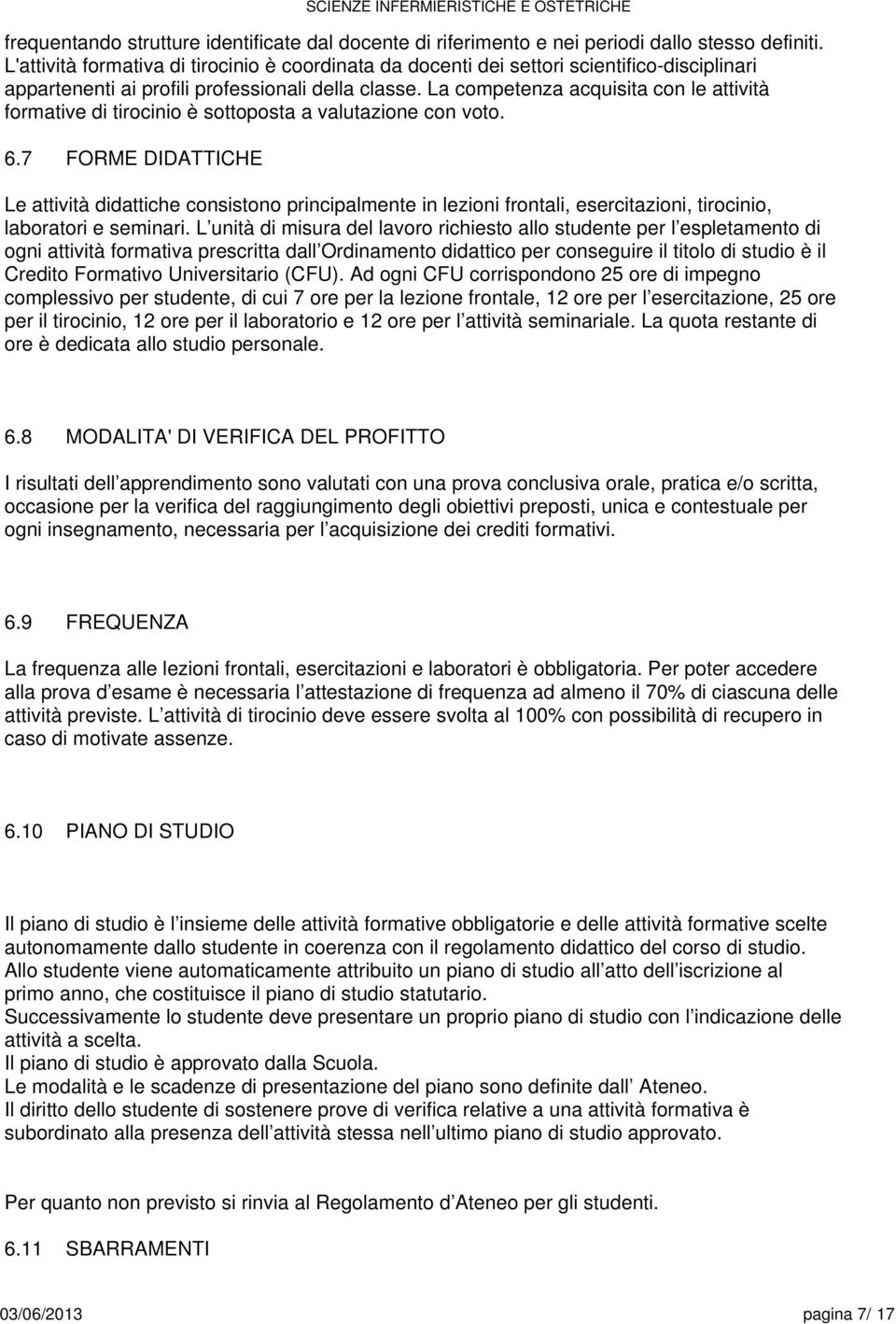 SCIENZE INFERMIERISTICHE E OSTETRICHE

frequentando strutture identificate dal docente di riferimento e nei periodi dallo stesso definiti. L'attività formativa di tirocinio è coordinata da docenti dei settori scientifico-disciplinari appartenenti ai profili professionali della classe. La competenza acquisita con le attività formative di tirocinio è sottoposta a valutazione con voto.

6.7 FORME DIDATTICHE

Le attività didattiche consistono principalmente in lezioni frontali, esercitazioni, tirocinio, laboratori e seminari. L unità di misura del lavoro richiesto allo studente per l espletamento di ogni attività formativa prescritta dall Ordinamento didattico per conseguire il titolo di studio è il Credito Formativo Universitario (CFU). Ad ogni CFU corrispondono 25 ore di impegno complessivo per studente, di cui 7 ore per la lezione frontale, 12 ore per l esercitazione, 25 ore per il tirocinio, 12 ore per il laboratorio e 12 ore per l attività seminariale. La quota restante di ore è dedicata allo studio personale.

6.8 MODALITA' DI VERIFICA DEL PROFITTO

I risultati dell apprendimento sono valutati con una prova conclusiva orale, pratica e/o scritta, occasione per la verifica del raggiungimento degli obiettivi preposti, unica e contestuale per ogni insegnamento, necessaria per l acquisizione dei crediti formativi.

6.9 FREQUENZA

La frequenza alle lezioni frontali, esercitazioni e laboratori è obbligatoria. Per poter accedere alla prova d esame è necessaria l attestazione di frequenza ad almeno il 70% di ciascuna delle attività previste. L attività di tirocinio deve essere svolta al 100% con possibilità di recupero in caso di motivate assenze.

6.10 PIANO DI STUDIO

Il piano di studio è l insieme delle attività formative obbligatorie e delle attività formative scelte autonomamente dallo studente in coerenza con il regolamento didattico del corso di studio.
Allo studente viene automaticamente attribuito un piano di studio all atto dell iscrizione al primo anno, che costituisce il piano di studio statutario.
Successivamente lo studente deve presentare un proprio piano di studio con l indicazione delle attività a scelta.
Il piano di studio è approvato dalla Scuola.
Le modalità e le scadenze di presentazione del piano sono definite dall Ateneo.
Il diritto dello studente di sostenere prove di verifica relative a una attività formativa è subordinato alla presenza dell attività stessa nell ultimo piano di studio approvato.

Per quanto non previsto si rinvia al Regolamento d Ateneo per gli studenti.

6.11 SBARRAMENTI

03/06/2013 pagina 7/ 17